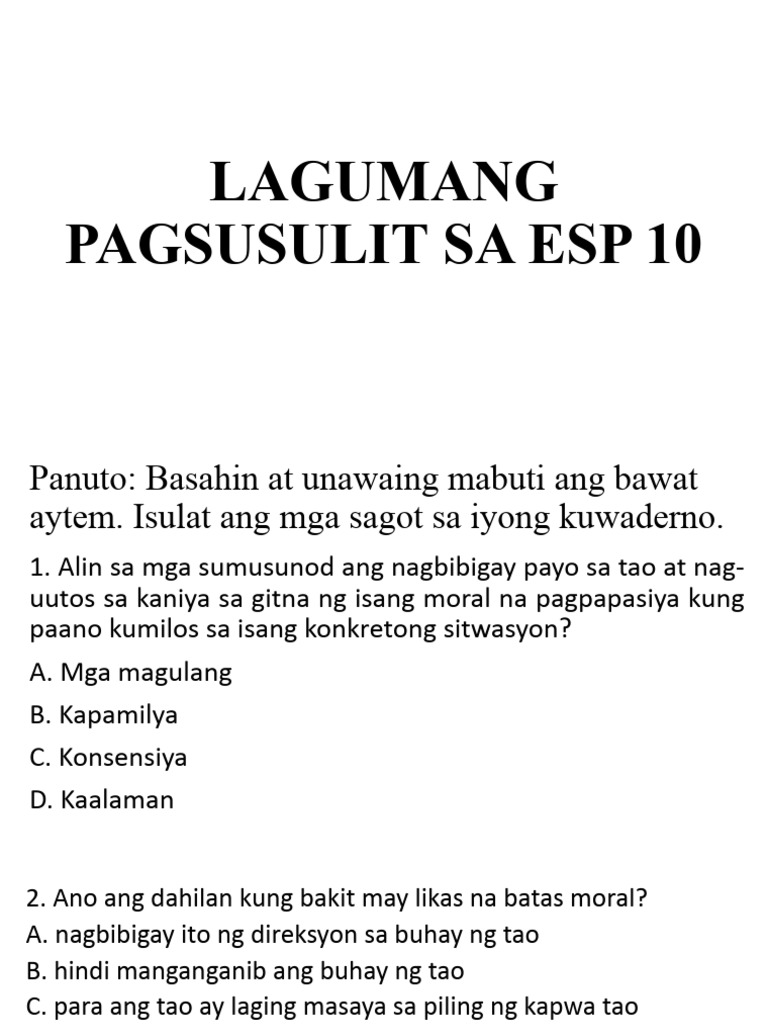 LAGUMANG PAGSUSULIT SA ESP 10

Panuto: Basahin at unawaing mabuti ang bawat aytem. Isulat ang mga sagot sa iyong kuwaderno.

1. Alin sa mga sumusunod ang nagbibigay payo sa tao at nag-uutos sa kaniya sa gitna ng isang moral na pagpapasiya kung paano kumilos sa isang konkretong sitwasyon?

A. Mga magulang

B. Kapamilya

C. Konsensiya

D. Kaalaman

2. Ano ang dahilan kung bakit may likas na batas moral?

A. nagbibigay ito ng direksyon sa buhay ng tao

B. hindi manganganib ang buhay ng tao

C. para ang tao ay laging masaya sa piling ng kapwa tao